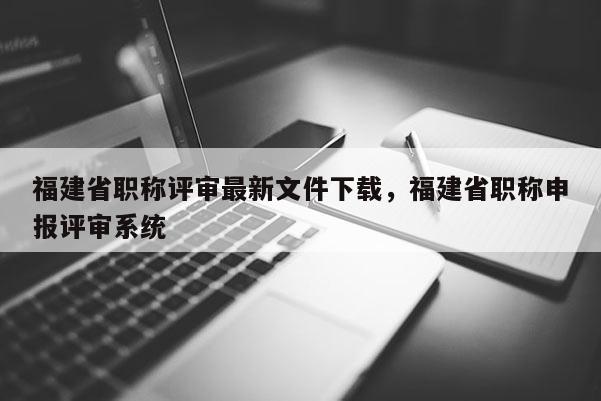 福建省职称评审最新文件下载，福建省职称申报评审系统